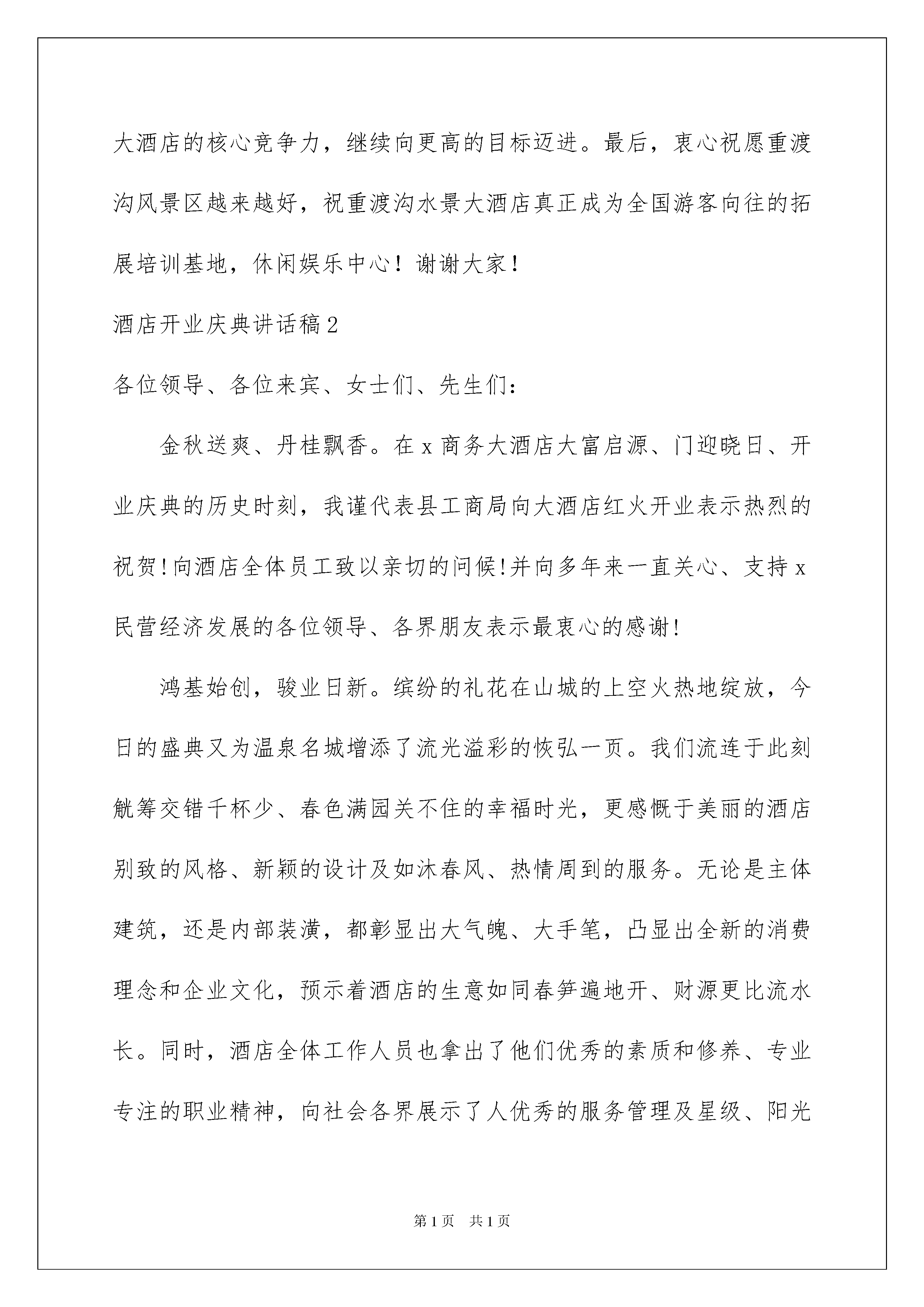 大酒店的核心竞争力，继续向更高的目标迈进。最后，衷心祝愿重渡沟风景区越来越好，祝重渡沟水景大酒店真正成为全国游客向往的拓展培训基地，休闲娱乐中心！谢谢大家！

酒店开业庆典讲话稿2

各位领导、各位来宾、女士们、先生们：

金秋送爽、丹桂飘香。在x商务大酒店大富启源、门迎晓日、开业庆典的历史时刻，我谨代表县工商局向大酒店红火开业表示热烈的祝贺!向酒店全体员工致以亲切的问候!并向多年来一直关心、支持x民营经济发展的各位领导、各界朋友表示最衷心的感谢!

鸿基始创，骏业日新。缤纷的礼花在山城的上空火热地绽放，今日的盛典又为温泉名城增添了流光溢彩的恢弘一页。我们流连于此刻觥筹交错千杯少、春色满园关不住的幸福时光，更感慨于美丽的酒店别致的风格、新颖的设计及如沐春风、热情周到的服务。无论是主体建筑，还是内部装潢，都彰显出大气魄、大手笔，凸显出全新的消费理念和企业文化，预示着酒店的生意如同春笋遍地开、财源更比流水长。同时，酒店全体工作人员也拿出了他们优秀的素质和修养、专业专注的职业精神，向社会各界展示了人优秀的服务管理及星级、阳光

第1页 共1页